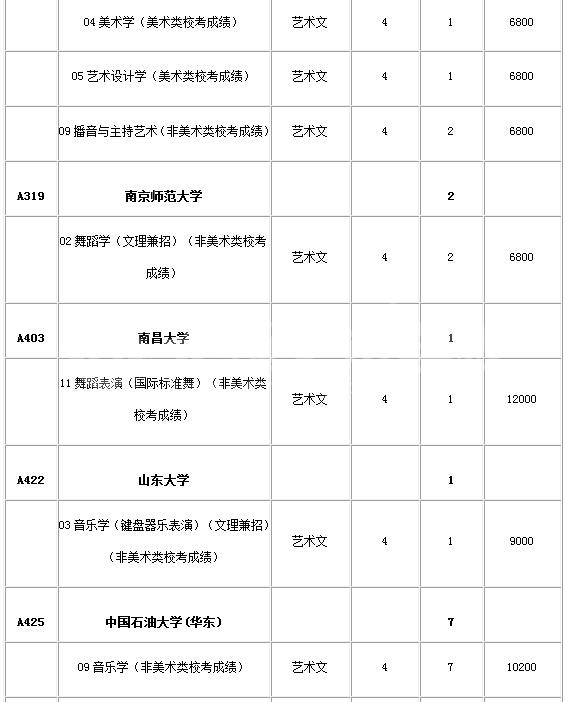 | | | | | | |
|---|---|---|---|---|---|
| | 04 美术学（美术类校考成绩） | 艺术文 | 4 | 1 | 6800 |
| | 05 艺术设计学（美术类校考成绩） | 艺术文 | 4 | 1 | 6800 |
| | 09 播音与主持艺术（非美术类校考成绩） | 艺术文 | 4 | 2 | 6800 |
| A319 | 南京师范大学 | | | 2 | |
| | 02 舞蹈学（文理兼招）（非美术类校考成绩） | 艺术文 | 4 | 2 | 6800 |
| A403 | 南昌大学 | | | 1 | |
| | 11 舞蹈表演（国际标准舞）（非美术类校考成绩） | 艺术文 | 4 | 1 | 12000 |
| A422 | 山东大学 | | | 1 | |
| | 03 音乐学（键盘器乐表演）（文理兼招）（非美术类校考成绩） | 艺术文 | 4 | 1 | 9000 |
| A425 | 中国石油大学(华东) | | | 7 | |
| | 09 音乐学（非美术类校考成绩） | 艺术文 | 4 | 7 | 10200 |